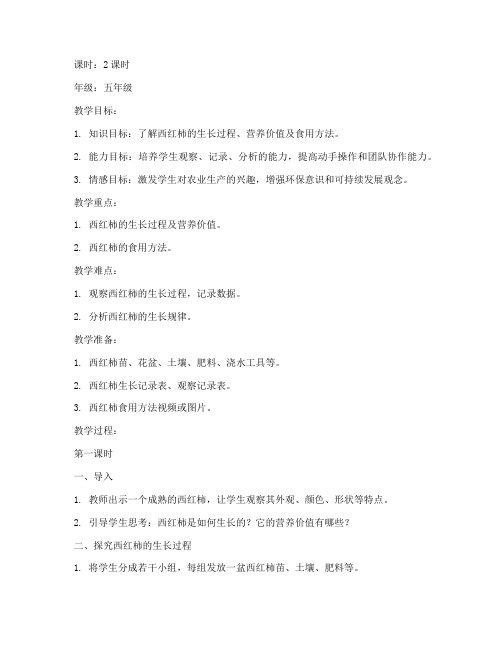 课时：2 课时

年级：五年级

教学目标：

1. 知识目标：了解西红柿的生长过程、营养价值及食用方法。

2. 能力目标：培养学生观察、记录、分析的能力，提高动手操作和团队协作能力。

3. 情感目标：激发学生对农业生产的兴趣，增强环保意识和可持续发展观念。

教学重点：

1. 西红柿的生长过程及营养价值。

2. 西红柿的食用方法。

教学难点：

1. 观察西红柿的生长过程，记录数据。

2. 分析西红柿的生长规律。

教学准备：

1. 西红柿苗、花盆、土壤、肥料、浇水工具等。

2. 西红柿生长记录表、观察记录表。

3. 西红柿食用方法视频或图片。

教学过程：

第一课时

一、导入

1. 教师出示一个成熟的西红柿，让学生观察其外观、颜色、形状等特点。

2. 引导学生思考：西红柿是如何生长的？它的营养价值有哪些？

二、探究西红柿的生长过程

1. 将学生分成若干小组，每组发放一盆西红柿苗、土壤、肥料等。